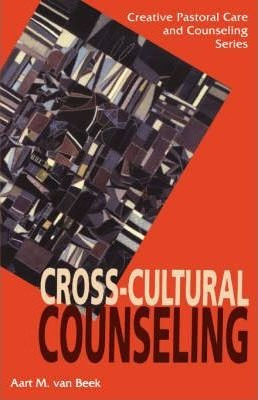 Creative Pastoral Care and Counseling Series

CROSS-CULTURAL COUNSELING

Aart M. van Beek